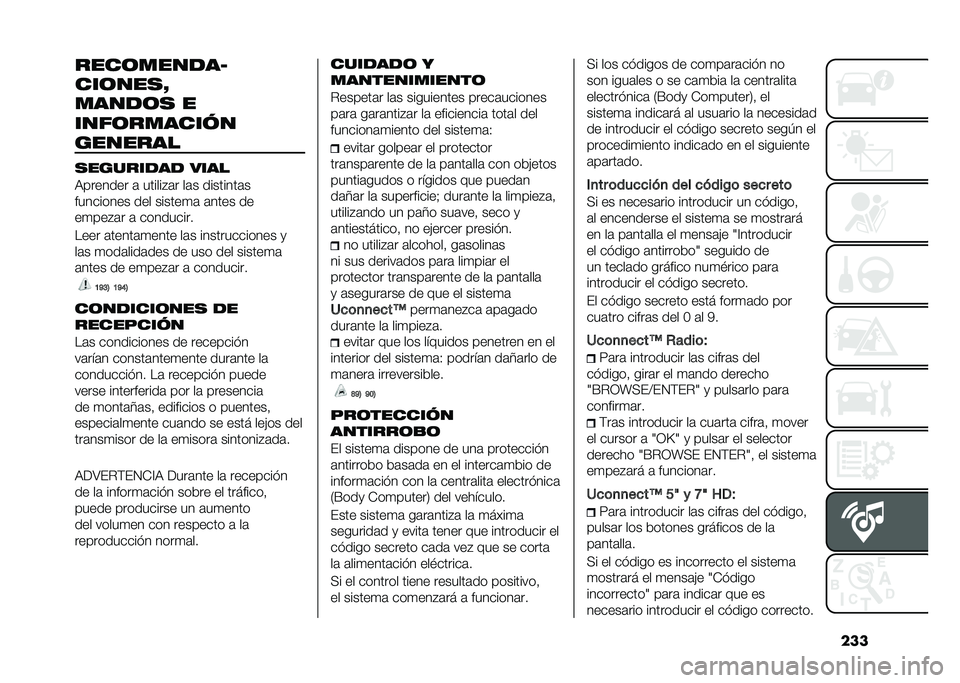 RECOMENDACIONES, MANDOS E INFORMACIÓN GENERAL

SEGURIDAD VIAL

Aprender a utilizar las distintas funciones del sistema antes de empezar a conducir.

Leer atentamente las instrucciones y las modalidades de uso del sistema antes de empezar a conducir.

193) 194)

CONDICIONES DE RECEPCIÓN

Las condiciones de recepción varían constantemente durante la conducción. La recepción puede verse interferida por la presencia de montañas, edificios o puentes, especialmente cuando se está lejos del transmisor de la emisora sintonizada.

ADVERTENCIA Durante la recepción de la información sobre el tráfico, puede producirse un aumento del volumen con respecto a la reproducción normal.

CUIDADO Y MANTENIMIENTO

Respetar las siguientes precauciones para garantizar la eficiencia total del funcionamiento del sistema:

evitar golpear el protector transparente de la pantalla con objetos puntiagudos o rígidos que puedan dañar la superficie; durante la limpieza, utilizando un paño suave, seco y antiestático, no ejercer presión.

no utilizar alcohol, gasolinas ni sus derivados para limpiar el protector transparente de la pantalla y asegurarse de que el sistema Uconnect™ permanezca apagado durante la limpieza.

evitar que los líquidos penetren en el interior del sistema: podrían dañarlo de manera irreversible.

89) 90)

PROTECCIÓN ANTIRROBO

El sistema dispone de una protección antirrobo basada en el intercambio de información con la centralita electrónica (Body Computer) del vehículo.

Este sistema garantiza la máxima seguridad y evita tener que introducir el código secreto cada vez que se corta la alimentación eléctrica.

Si el control tiene resultado positivo, el sistema comenzará a funcionar.

Si los códigos de comparación no son iguales o se cambia la centralita electrónica (Body Computer), el sistema indicará al usuario la necesidad de introducir el código secreto según el procedimiento indicado en el siguiente apartado.

Introducción del código secreto

Si es necesario introducir un código, al encenderse el sistema se mostrará en la pantalla el mensaje "Introducir el código antirrobo" seguido de un teclado gráfico numérico para introducir el código secreto.

El código secreto está formado por cuatro cifras del 0 al 9.

Uconnect™ Radio:

Para introducir las cifras del código, girar el mando derecho "BROWSE/ENTER" y pulsarlo para confirmar.

Tras introducir la cuarta cifra, mover el cursor a "OK" y pulsar el selector derecho "BROWSE ENTER", el sistema empezará a funcionar.

Uconnect™ 5" y 7" HD:

Para introducir las cifras del código, pulsar los botones gráficos de la pantalla.

Si el código es incorrecto el sistema mostrará el mensaje "Código incorrecto" para indicar que es necesario introducir el código correcto.

233